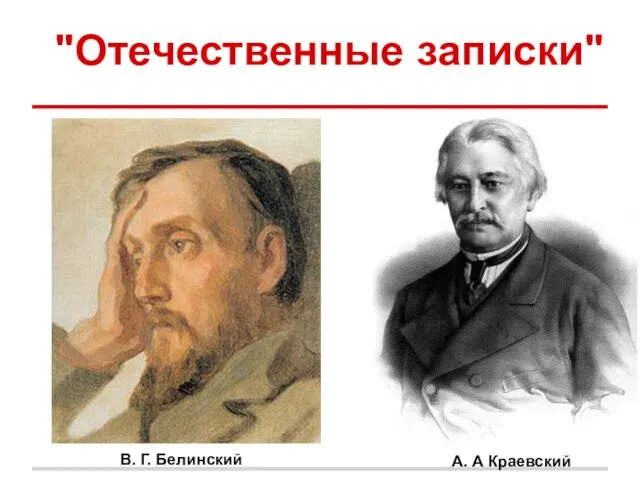 "Отечественные записки"

В. Г. Белинский

А. А Краевский